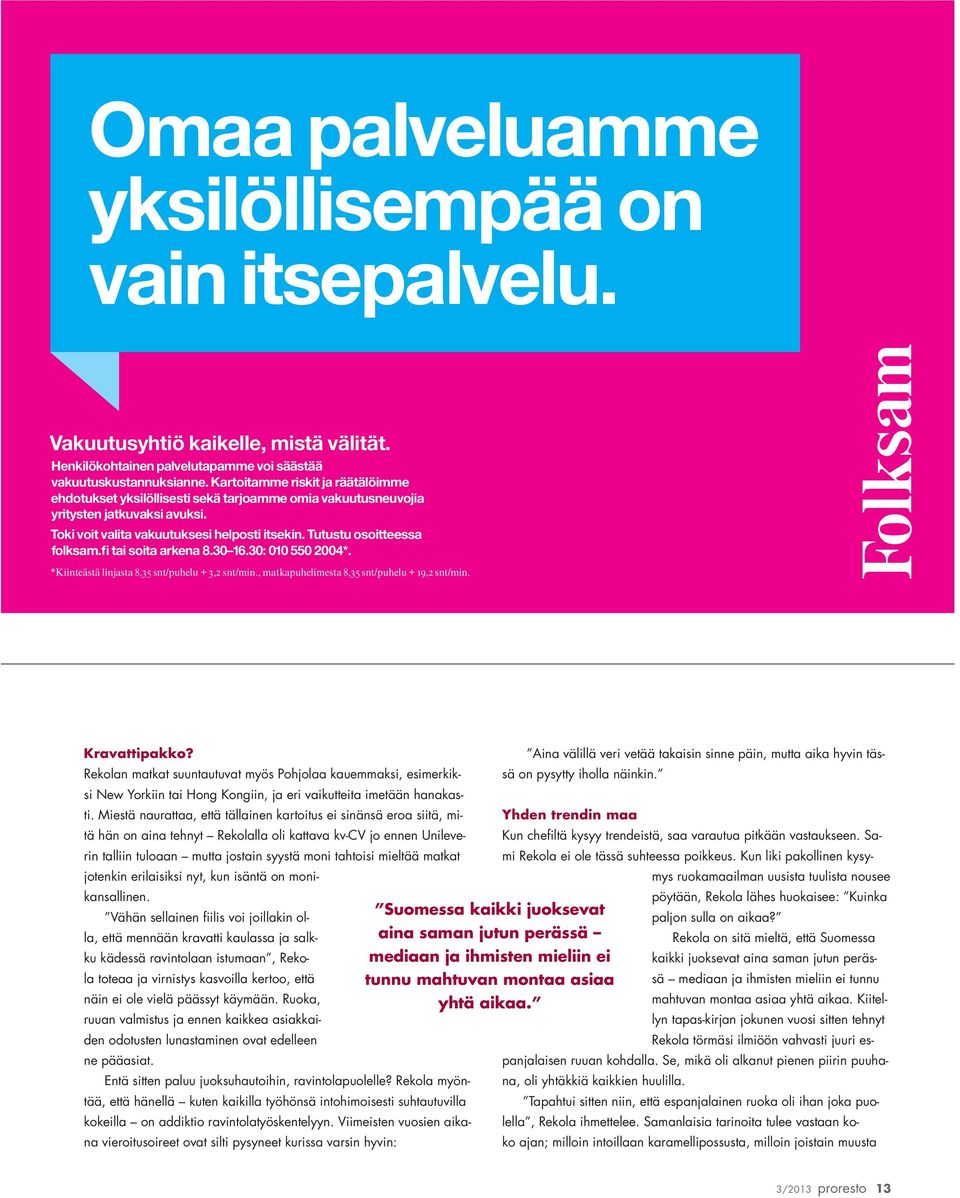 Omaa palveluamme yksilöllisempää on vain itsepalvelu.

Vakuutusyhtiö kaikelle, mistä välität.

Henkilökohtainen palvelutapamme voi säästää vakuutuskustannuksianne. Kartoitamme riskit ja räätälöimme ehdotukset yksilöllisesti sekä tarjoamme omia vakuutusneuvojia yritysten jatkuvaksi avuksi.

Toki voit valita vakuutuksesi helposti itsekin. Tutustu osoitteessa folksam.fi tai soita arkena 8.30–16.30: 010 550 2004*.

*Kiinteästä linjasta 8,35 snt/puhelu + 3,2 snt/min., matkapuhelimesta 8,35 snt/puhelu + 19,2 snt/min.

Folksam

Kravattipakko?

Rekolan matkat suuntautuvat myös Pohjolaa kauemmaksi, esimerkiksi New Yorkiin tai Hong Kongiin, ja eri vaikutteita imetään hanakasti. Miestä naurattaa, että tällainen kartoitus ei sinänsä eroa siitä, mitä hän on aina tehnyt – Rekolalla oli kattava kv-CV jo ennen Unileverin talliin tuloaan – mutta jostain syystä moni tahtoisi mieltää matkat jotenkin erilaisiksi nyt, kun isäntä on monikansallinen.

”Vähän sellainen fiilis voi joillakin olla, että mennään kravatti kaulassa ja salkku kädessä ravintolaan istumaan”, Rekola toteaa ja virnistys kasvoilla kertoo, että näin ei ole vielä päässyt käymään. Ruoka, ruuan valmistus ja ennen kaikkea asiakkaiden odotusten lunastaminen ovat edelleen ne pääasiat.

Entä sitten paluu juoksuhautoihin, ravintolapuolelle? Rekola myöntää, että hänellä – kuten kaikilla työhönsä intohimoisesti suhtautuvilla kokeilla – on addiktio ravintolatyöskentelyyn. Viimeisten vuosien aikana vieroitusoireet ovat silti pysyneet kurissa varsin hyvin:

”Suomessa kaikki juoksevat aina saman jutun perässä – mediaan ja ihmisten mieliin ei tunnu mahtuvan montaa asiaa yhtä aikaa.”

”Aina välillä veri vetää takaisin sinne päin, mutta aika hyvin tässä on pysytty iholla näinkin.”

Yhden trendin maa

Kun chefiltä kysyy trendeistä, saa varautua pitkään vastaukseen. Sami Rekola ei ole tässä suhteessa poikkeus. Kun liki pakollinen kysymys ruokamaailman uusista tuulista nousee pöytään, Rekola lähes huokaisee: ”Kuinka paljon sulla on aikaa?”

Rekola on sitä mieltä, että Suomessa kaikki juoksevat aina saman jutun perässä – mediaan ja ihmisten mieliin ei tunnu mahtuvan montaa asiaa yhtä aikaa. Kiitellyn tapas-kirjan jokunen vuosi sitten tehnyt Rekola törmäsi ilmiöön vahvasti juuri espanjalaisen ruuan kohdalla. Se, mikä oli alkanut pienen piirin puuhana, oli yhtäkkiä kaikkien huulilla.

”Tapahtui sitten niin, että espanjalainen ruoka oli ihan joka puolella”, Rekola ihmettelee. Samanlaisia tarinoita tulee vastaan koko ajan; milloin intoillaan karamellipossusta, milloin joistain muusta

3/2013 proresto 13